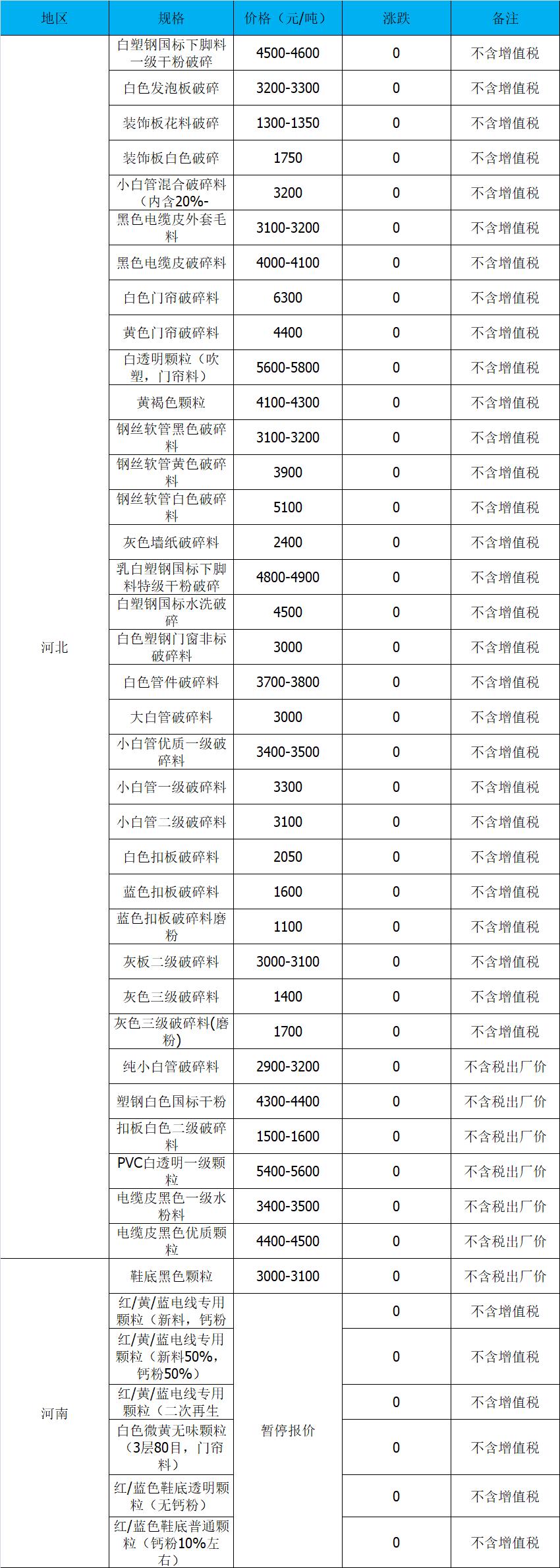 | 地区 | 规格 | 价格（元/吨） | 涨跌 | 备注 |
|---|---|---|---|---|
| 河北 | 白塑钢国标下脚料一级干粉破碎 | 4500-4600 | 0 | 不含增值税 |
| | 白色发泡板破碎 | 3200-3300 | 0 | 不含增值税 |
| | 装饰板花料破碎 | 1300-1350 | 0 | 不含增值税 |
| | 装饰板白色破碎 | 1750 | 0 | 不含增值税 |
| | 小白管混合破碎料（内含20%- | 3200 | 0 | 不含增值税 |
| | 黑色电缆皮外套毛料 | 3100-3200 | 0 | 不含增值税 |
| | 黑色电缆皮破碎料 | 4000-4100 | 0 | 不含增值税 |
| | 白色门帘破碎料 | 6300 | 0 | 不含增值税 |
| | 黄色门帘破碎料 | 4400 | 0 | 不含增值税 |
| | 白透明颗粒（吹塑，门帘料） | 5600-5800 | 0 | 不含增值税 |
| | 黄褐色颗粒 | 4100-4300 | 0 | 不含增值税 |
| | 钢丝软管黑色破碎料 | 3100-3200 | 0 | 不含增值税 |
| | 钢丝软管黄色破碎料 | 3900 | 0 | 不含增值税 |
| | 钢丝软管白色破碎料 | 5100 | 0 | 不含增值税 |
| | 灰色墙纸破碎料 | 2400 | 0 | 不含增值税 |
| | 乳白塑钢国标下脚料特级干粉破碎 | 4800-4900 | 0 | 不含增值税 |
| | 白塑钢国标水洗破碎 | 4500 | 0 | 不含增值税 |
| | 白色塑钢门窗非标破碎料 | 3000 | 0 | 不含增值税 |
| | 白色管件破碎料 | 3700-3800 | 0 | 不含增值税 |
| | 大白管破碎料 | 3000 | 0 | 不含增值税 |
| | 小白管优质一级破碎料 | 3400-3500 | 0 | 不含增值税 |
| | 小白管一级破碎料 | 3300 | 0 | 不含增值税 |
| | 小白管二级破碎料 | 3100 | 0 | 不含增值税 |
| | 白色扣板破碎料 | 2050 | 0 | 不含增值税 |
| | 蓝色扣板破碎料 | 1600 | 0 | 不含增值税 |
| | 蓝色扣板破碎料磨粉 | 1100 | 0 | 不含增值税 |
| | 灰板二级破碎料 | 3000-3100 | 0 | 不含增值税 |
| | 灰色三级破碎料 | 1400 | 0 | 不含增值税 |
| | 灰色三级破碎料(磨粉) | 1700 | 0 | 不含增值税 |
| | 纯小白管破碎料 | 2900-3200 | 0 | 不含税出厂价 |
| | 塑钢白色国标干粉 | 4300-4400 | 0 | 不含税出厂价 |
| | 扣板白色二级破碎料 | 1500-1600 | 0 | 不含税出厂价 |
| | PVC白透明一级颗粒 | 5400-5600 | 0 | 不含税出厂价 |
| | 电缆皮黑色一级水粉料 | 3400-3500 | 0 | 不含税出厂价 |
| | 电缆皮黑色优质颗粒 | 4400-4500 | 0 | 不含税出厂价 |
| 河南 | 鞋底黑色颗粒 | 3000-3100 | 0 | 不含税出厂价 |
| | 红/黄/蓝电线专用颗粒（新料，钙粉 | 暂停报价 | 0 | 不含增值税 |
| | 红/黄/蓝电线专用颗粒（新料50%，钙粉50%） | | 0 | 不含增值税 |
| | 红/黄/蓝电线专用颗粒（二次再生 | | 0 | 不含增值税 |
| | 白色微黄无味颗粒（3层80目，门帘料） | | 0 | 不含增值税 |
| | 红/蓝色鞋底透明颗粒（无钙粉） | | 0 | 不含增值税 |
| | 红/蓝色鞋底普通颗粒（钙粉10%左右） | | 0 | 不含增值税 |